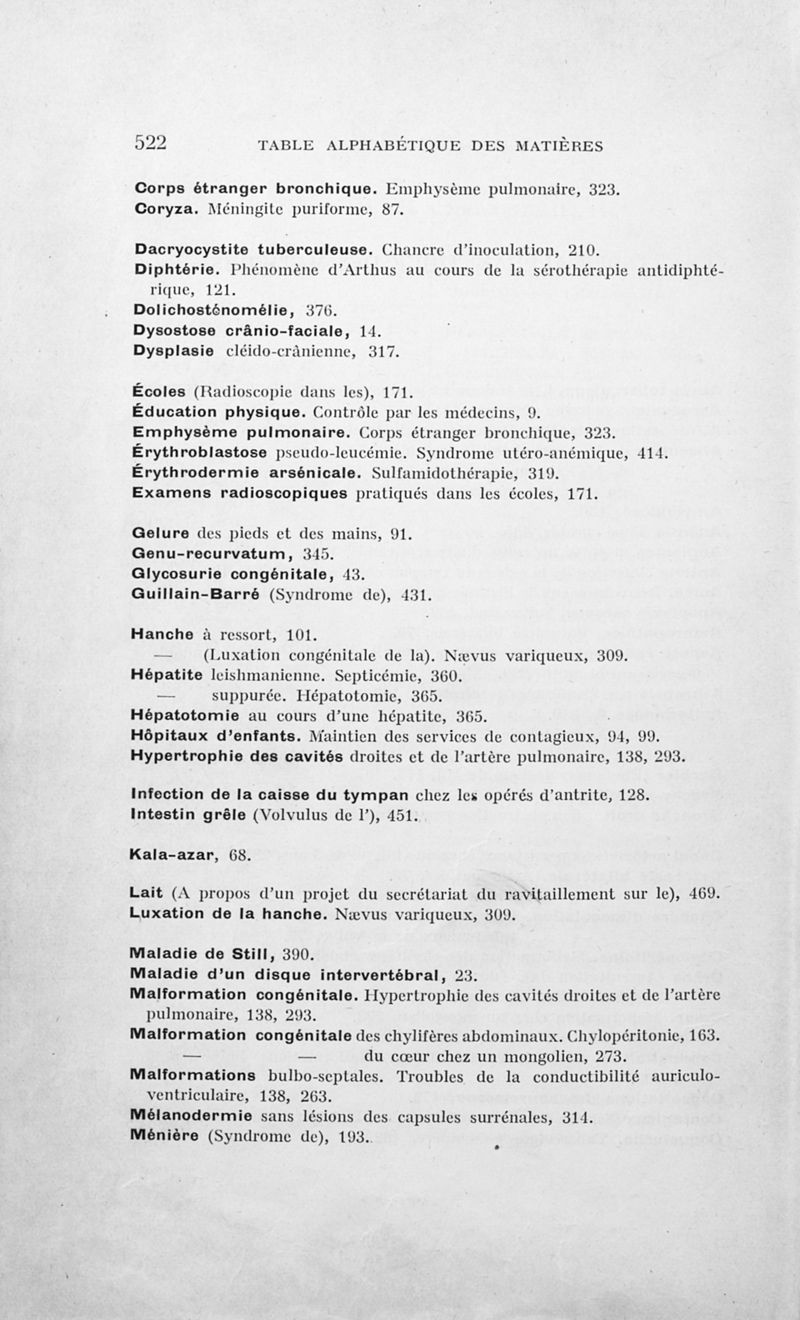 522 TABLE ALPHABÉTIQUE DES MATIÈRES

Corps étranger bronchique. Emphysème pulmonaire, 323.
Coryza. Méningite puriforme, 87.

Dacryocystite tuberculeuse. Chancre d'inoculation, 210.
Diphtérie. Phénomène d'Arthus au cours de la sérothérapie antidiphtérique, 121.
Dolichosténomélie, 376.
Dysostose crânio-faciale, 14.
Dysplasie cléido-crânienne, 317.

Écoles (Radioscopie dans les), 171.
Éducation physique. Contrôle par les médecins, 9.
Emphysème pulmonaire. Corps étranger bronchique, 323.
Érythroblastose pseudo-leucémie. Syndrome utéro-anémique, 414.
Érythrodermie arsénicale. Sulfamidothérapie, 319.
Examens radioscopiques pratiqués dans les écoles, 171.

Gelure des pieds et des mains, 91.
Genu-recurvatum, 345.
Glycosurie congénitale, 43.
Guillain-Barré (Syndrome de), 431.

Hanche à ressort, 101.
— (Luxation congénitale de la). Nævus variqueux, 309.
Hépatite leishmanienne. Septicémie, 360.
— suppurée. Hépatotomie, 365.
Hépatotomie au cours d'une hépatite, 365.
Hôpitaux d'enfants. Maintien des services de contagieux, 94, 99.
Hypertrophie des cavités droites et de l'artère pulmonaire, 138, 293.

Infection de la caisse du tympan chez les opérés d'antrite, 128.
Intestin grêle (Volvulus de l'), 451.

Kala-azar, 68.

Lait (A propos d'un projet du secrétariat du ravitaillement sur le), 469.
Luxation de la hanche. Nævus variqueux, 309.

Maladie de Still, 390.
Maladie d'un disque intervertébral, 23.
Malformation congénitale. Hypertrophie des cavités droites et de l'artère pulmonaire, 138, 293.
Malformation congénitale des chylifères abdominaux. Chylopéritonie, 163.
— — du cœur chez un mongolien, 273.
Malformations bulbo-septales. Troubles de la conductibilité auriculo-ventriculaire, 138, 263.
Mélanodermie sans lésions des capsules surrénales, 314.
Ménière (Syndrome de), 193.